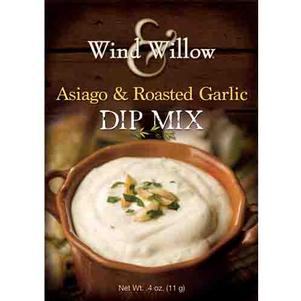 Wind & Willow

Asiago & Roasted Garlic
DIP MIX

Net Wt. .4 oz. (11 g)